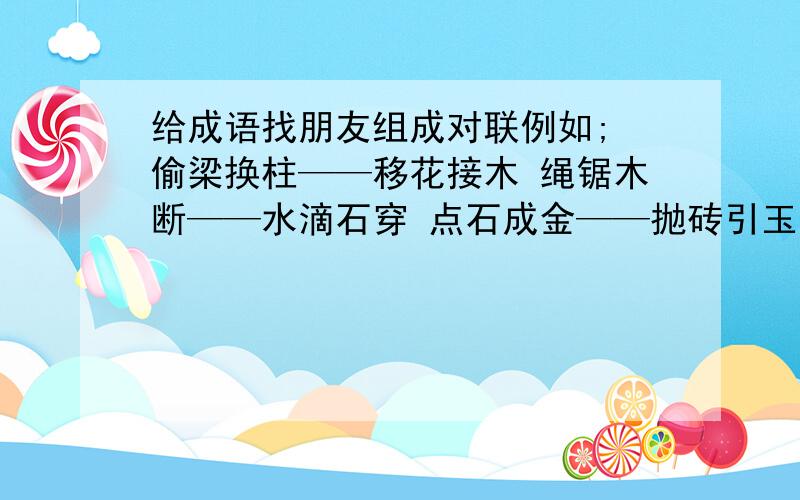 给成语找朋友组成对联例如;
偷梁换柱——移花接木 绳锯木断——水滴石穿 点石成金——抛砖引玉